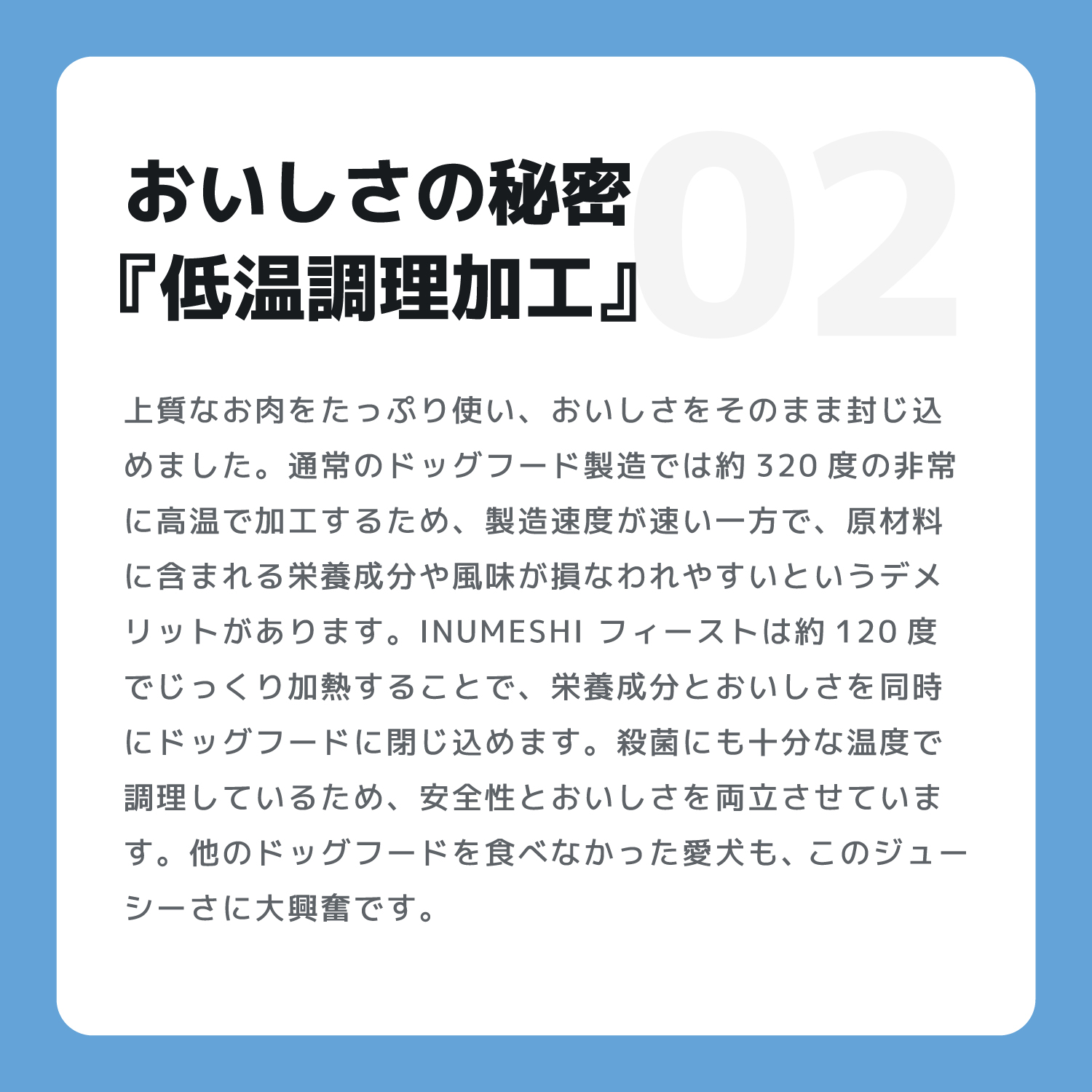 おいしさの秘密
『低温調理加工』

02

上質なお肉をたっぷり使い、おいしさをそのまま封じ込めました。通常のドッグフード製造では約 320 度の非常に高温で加工するため、製造速度が速い一方で、原材料に含まれる栄養成分や風味が損なわれやすいというデメリットがあります。INUMESHI フィーストは約 120 度でじっくり加熱することで、栄養成分とおいしさを同時にドッグフードに閉じ込めます。殺菌にも十分な温度で調理しているため、安全性とおいしさを両立させています。他のドッグフードを食べなかった愛犬も、このジューシーさに大興奮です。